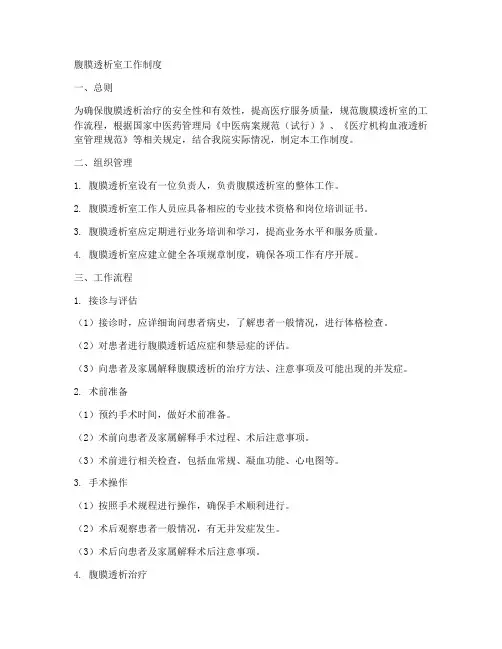 腹膜透析室工作制度

一、总则

为确保腹膜透析治疗的安全性和有效性，提高医疗服务质量，规范腹膜透析室的工作流程，根据国家中医药管理局《中医病案规范（试行）》、《医疗机构血液透析室管理规范》等相关规定，结合我院实际情况，制定本工作制度。

二、组织管理

1. 腹膜透析室设有一位负责人，负责腹膜透析室的整体工作。

2. 腹膜透析室工作人员应具备相应的专业技术资格和岗位培训证书。

3. 腹膜透析室应定期进行业务培训和学习，提高业务水平和服务质量。

4. 腹膜透析室应建立健全各项规章制度，确保各项工作有序开展。

三、工作流程

1. 接诊与评估

（1）接诊时，应详细询问患者病史，了解患者一般情况，进行体格检查。

（2）对患者进行腹膜透析适应症和禁忌症的评估。

（3）向患者及家属解释腹膜透析的治疗方法、注意事项及可能出现的并发症。

2. 术前准备

（1）预约手术时间，做好术前准备。

（2）术前向患者及家属解释手术过程、术后注意事项。

（3）术前进行相关检查，包括血常规、凝血功能、心电图等。

3. 手术操作

（1）按照手术规程进行操作，确保手术顺利进行。

（2）术后观察患者一般情况，有无并发症发生。

（3）术后向患者及家属解释术后注意事项。

4. 腹膜透析治疗